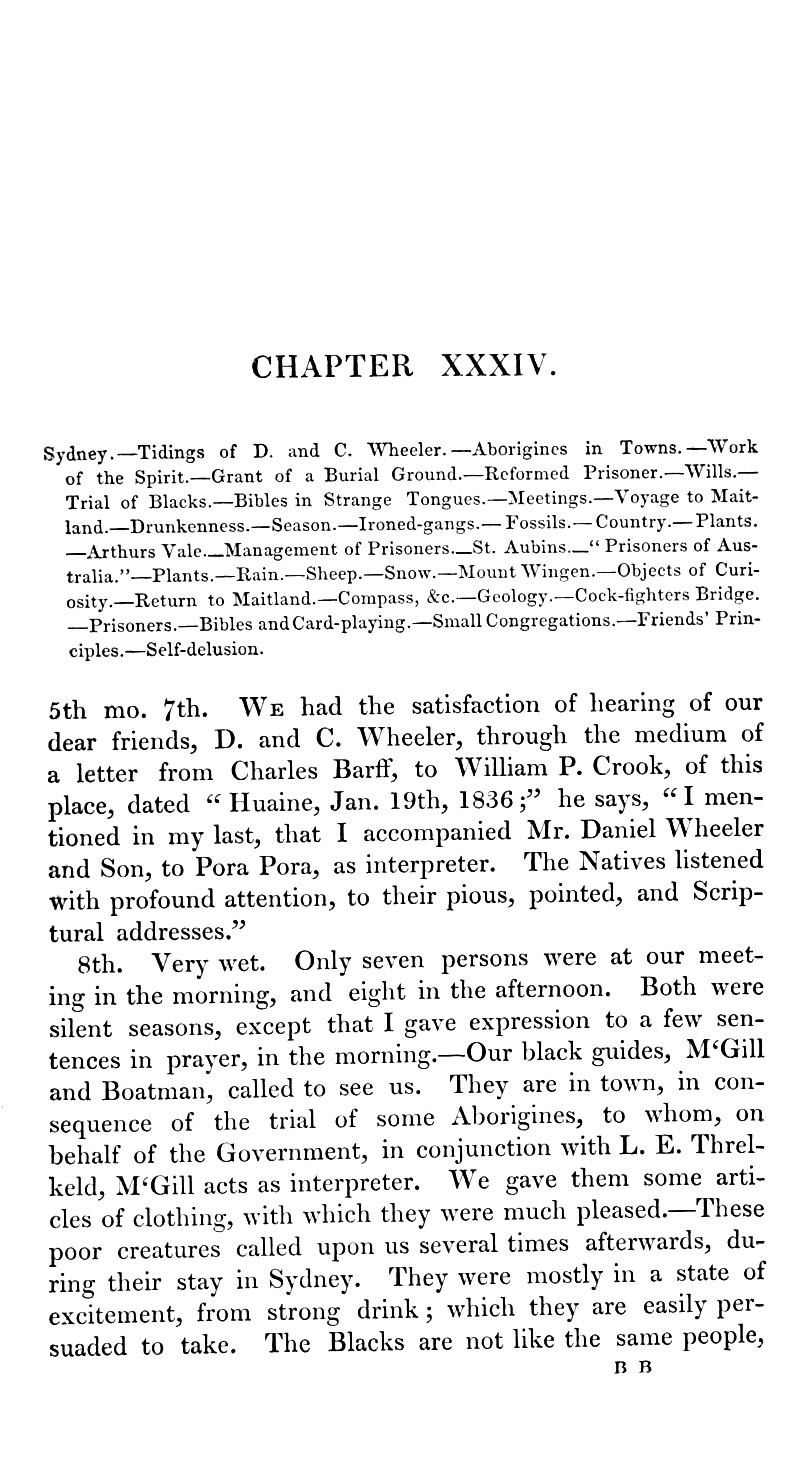 CHAPTER XXXIV.

Sydney.—Tidings of D. and C. Wheeler.—Aborigines in Towns.—Work of the Spirit.—Grant of a Burial Ground.—Reformed Prisoner.—Wills.—Trial of Blacks.—Bibles in Strange Tongues.—Meetings.—Voyage to Maitland.—Drunkenness.—Season.—Ironed-gangs.—Fossils.—Country.—Plants.—Arthurs Vale.—Management of Prisoners.—St. Aubins.—"Prisoners of Australia."—Plants.—Rain.—Sheep.—Snow.—Mount Wingen.—Objects of Curiosity.—Return to Maitland.—Compass, &c.—Geology.—Cock-fighters Bridge.—Prisoners.—Bibles and Card-playing.—Small Congregations.—Friends' Principles.—Self-delusion.

5th mo. 7th. We had the satisfaction of hearing of our dear friends, D. and C. Wheeler, through the medium of a letter from Charles Barff, to William P. Crook, of this place, dated "Huaine, Jan. 19th, 1836;" he says, "I mentioned in my last, that I accompanied Mr. Daniel Wheeler and Son, to Pora Pora, as interpreter. The Natives listened with profound attention, to their pious, pointed, and Scriptural addresses."

8th. Very wet. Only seven persons were at our meeting in the morning, and eight in the afternoon. Both were silent seasons, except that I gave expression to a few sentences in prayer, in the morning.—Our black guides, M'Gill and Boatman, called to see us. They are in town, in consequence of the trial of some Aborigines, to whom, on behalf of the Government, in conjunction with L. E. Threlkeld, M'Gill acts as interpreter. We gave them some articles of clothing, with which they were much pleased.—These poor creatures called upon us several times afterwards, during their stay in Sydney. They were mostly in a state of excitement, from strong drink; which they are easily persuaded to take. The Blacks are not like the same people,

B B